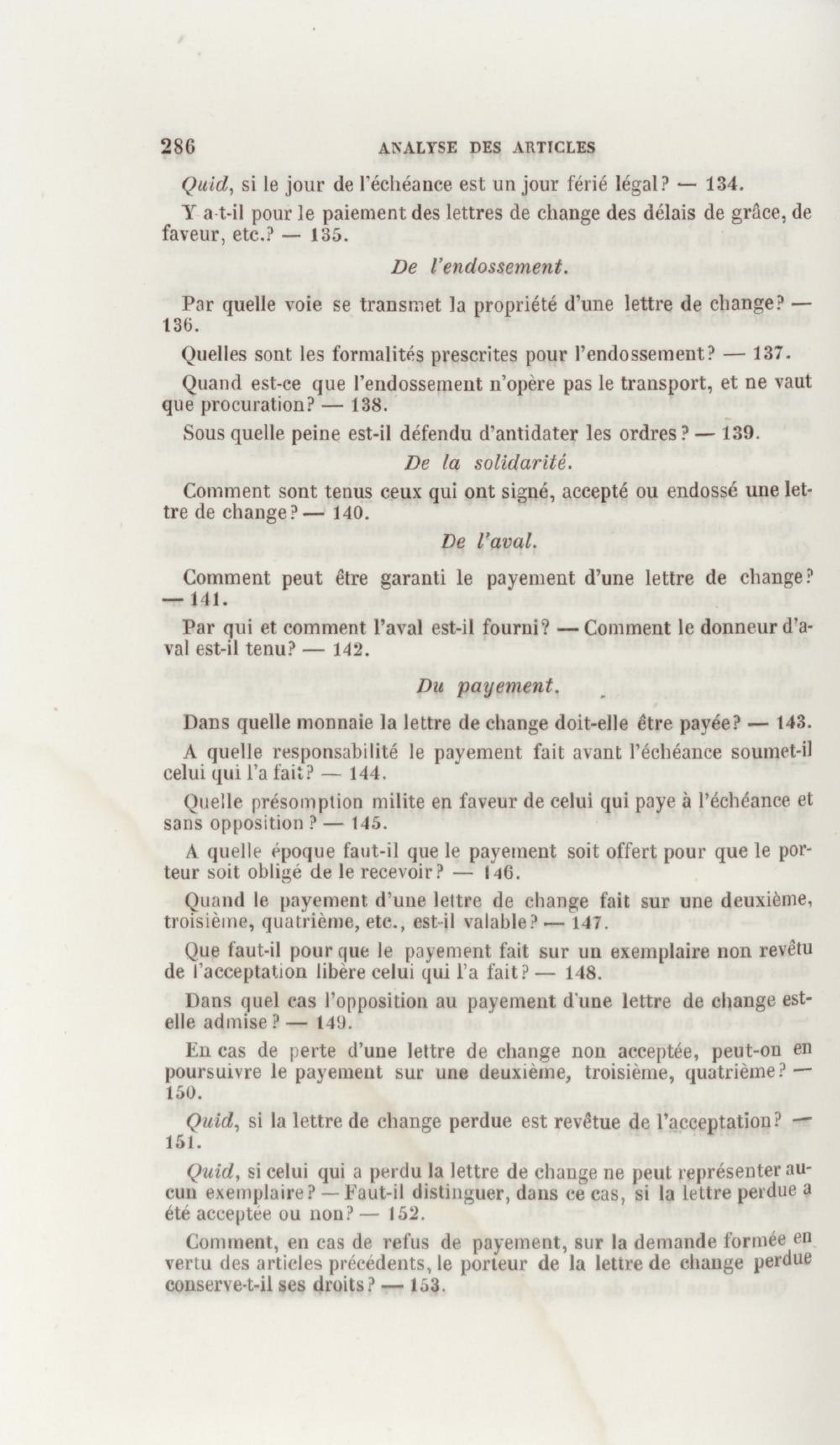 286 ANALYSE DES ARTICLES

Quid, si le jour de l'échéance est un jour férié légal? — 134.

Y a-t-il pour le paiement des lettres de change des délais de grâce, de faveur, etc.? — 135.

De l'endossement.

Par quelle voie se transmet la propriété d'une lettre de change? — 136.

Quelles sont les formalités prescrites pour l'endossement? — 137.

Quand est-ce que l'endossement n'opère pas le transport, et ne vaut que procuration? — 138.

Sous quelle peine est-il défendu d'antidater les ordres? — 139.

De la solidarité.

Comment sont tenus ceux qui ont signé, accepté ou endossé une lettre de change? — 140.

De l'aval.

Comment peut être garanti le payement d'une lettre de change? — 141.

Par qui et comment l'aval est-il fourni? — Comment le donneur d'aval est-il tenu? — 142.

Du payement.

Dans quelle monnaie la lettre de change doit-elle être payée? — 143.

A quelle responsabilité le payement fait avant l'échéance soumet-il celui qui l'a fait? — 144.

Quelle présomption milite en faveur de celui qui paye à l'échéance et sans opposition? — 145.

A quelle époque faut-il que le payement soit offert pour que le porteur soit obligé de le recevoir? — 146.

Quand le payement d'une lettre de change fait sur une deuxième, troisième, quatrième, etc., est-il valable? — 147.

Que faut-il pour que le payement fait sur un exemplaire non revêtu de l'acceptation libère celui qui l'a fait? — 148.

Dans quel cas l'opposition au payement d'une lettre de change est-elle admise? — 149.

En cas de perte d'une lettre de change non acceptée, peut-on en poursuivre le payement sur une deuxième, troisième, quatrième? — 150.

Quid, si la lettre de change perdue est revêtue de l'acceptation? — 151.

Quid, si celui qui a perdu la lettre de change ne peut représenter aucun exemplaire? — Faut-il distinguer, dans ce cas, si la lettre perdue a été acceptée ou non? — 152.

Comment, en cas de refus de payement, sur la demande formée en vertu des articles précédents, le porteur de la lettre de change perdue conserve-t-il ses droits? — 153.